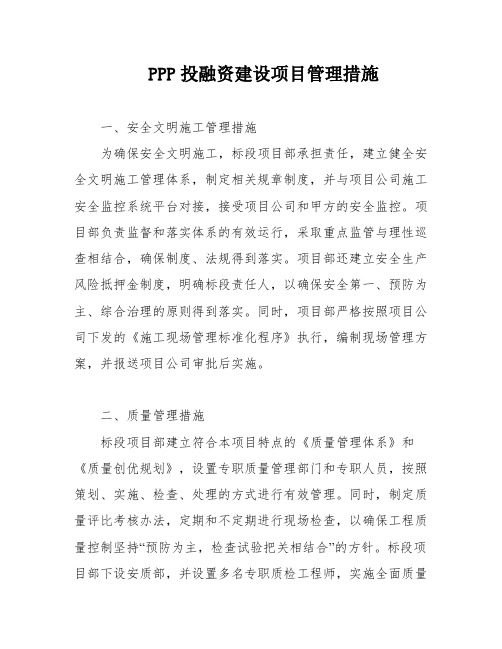 PPP 投融资建设项目管理措施

一、安全文明施工管理措施

为确保安全文明施工，标段项目部承担责任，建立健全安全文明施工管理体系，制定相关规章制度，并与项目公司施工安全监控系统平台对接，接受项目公司和甲方的安全监控。项目部负责监督和落实体系的有效运行，采取重点监管与理性巡查相结合，确保制度、法规得到落实。项目部还建立安全生产风险抵押金制度，明确标段责任人，以确保安全第一、预防为主、综合治理的原则得到落实。同时，项目部严格按照项目公司下发的《施工现场管理标准化程序》执行，编制现场管理方案，并报送项目公司审批后实施。

二、质量管理措施

标段项目部建立符合本项目特点的《质量管理体系》和《质量创优规划》，设置专职质量管理部门和专职人员，按照策划、实施、检查、处理的方式进行有效管理。同时，制定质量评比考核办法，定期和不定期进行现场检查，以确保工程质量控制坚持“预防为主，检查试验把关相结合”的方针。标段项目部下设安质部，并设置多名专职质检工程师，实施全面质量